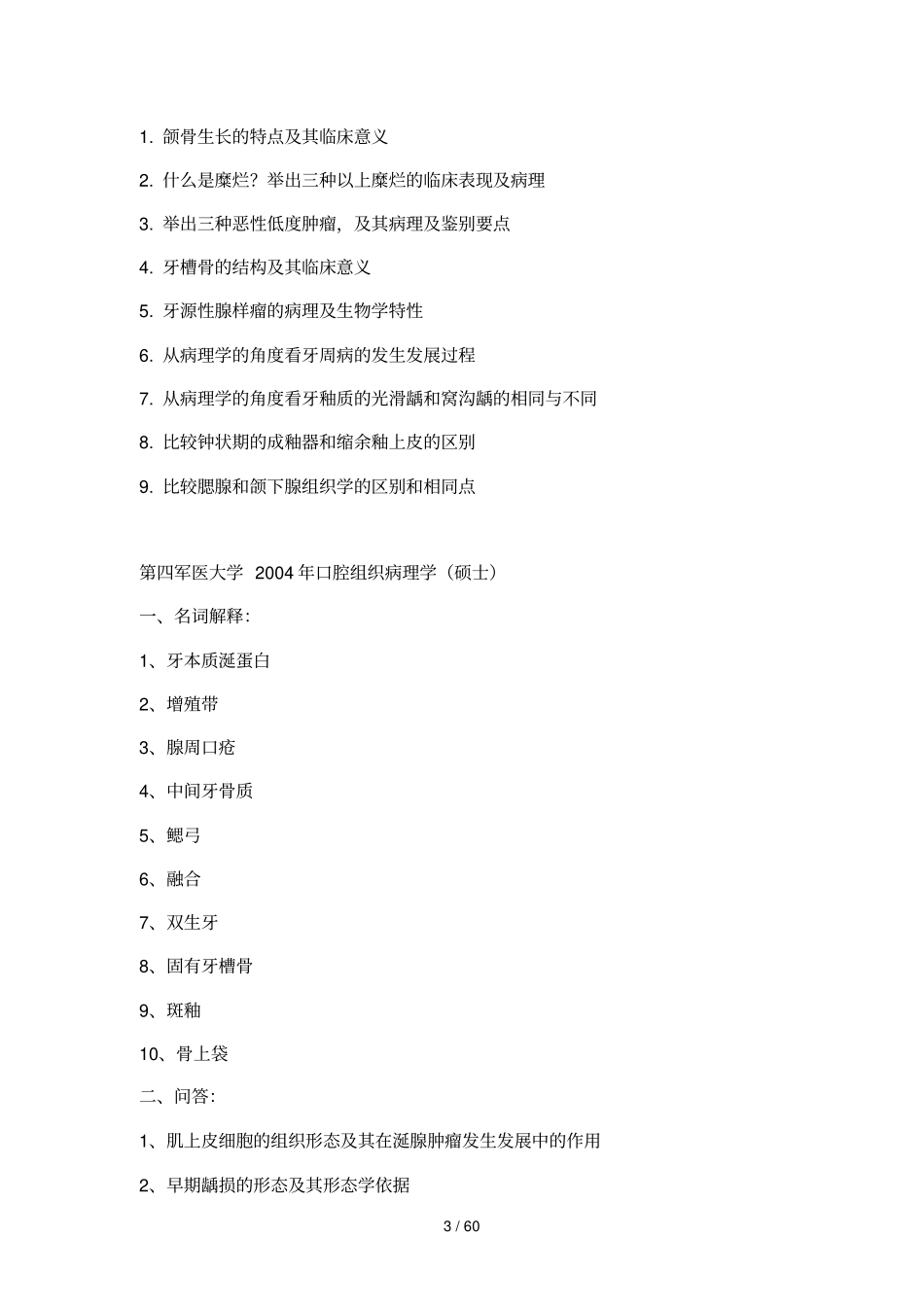 1. 颌骨生长的特点及其临床意义

2. 什么是糜烂？举出三种以上糜烂的临床表现及病理

3. 举出三种恶性低度肿瘤，及其病理及鉴别要点

4. 牙槽骨的结构及其临床意义

5. 牙源性腺样瘤的病理及生物学特性

6. 从病理学的角度看牙周病的发生发展过程

7. 从病理学的角度看牙釉质的光滑龋和窝沟龋的相同与不同

8. 比较钟状期的成釉器和缩余釉上皮的区别

9. 比较腮腺和颌下腺组织学的区别和相同点

第四军医大学 2004 年口腔组织病理学（硕士）

一、名词解释：

1、牙本质涎蛋白

2、增殖带

3、腺周口疮

4、中间牙骨质

5、鳃弓

6、融合

7、双生牙

8、固有牙槽骨

9、斑釉

10、骨上袋

二、问答：

1、肌上皮细胞的组织形态及其在涎腺肿瘤发生发展中的作用

2、早期龋损的形态及其形态学依据

3 / 60